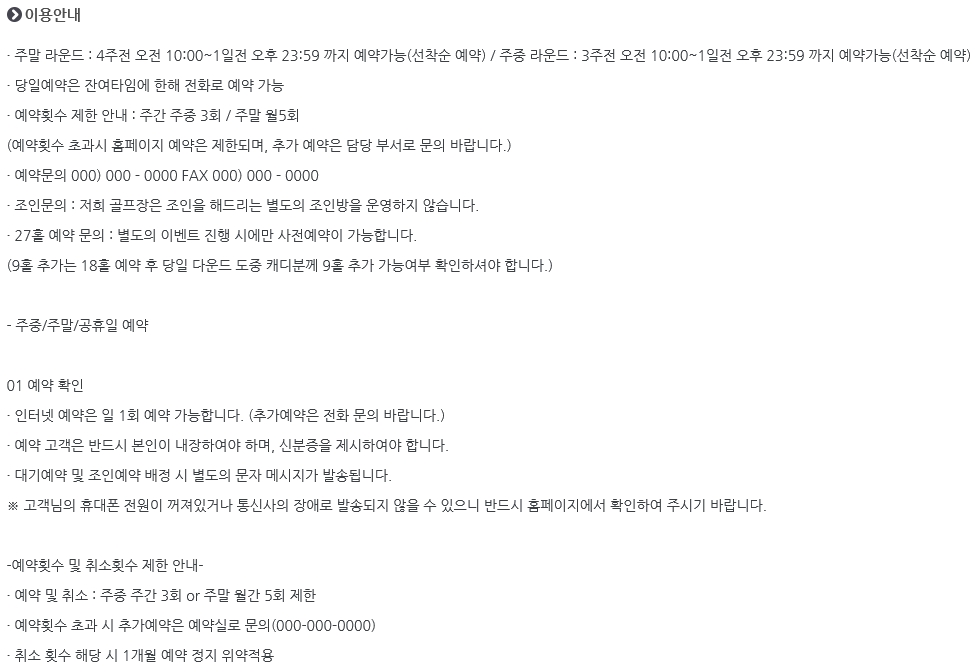 이용안내

· 주말 라운드 : 4주전 오전 10:00~1일전 오후 23:59 까지 예약가능(선착순 예약) / 주중 라운드 : 3주전 오전 10:00~1일전 오후 23:59 까지 예약가능(선착순 예약)

· 당일예약은 잔여타임에 한해 전화로 예약 가능

· 예약횟수 제한 안내 : 주간 주중 3회 / 주말 월5회

(예약횟수 초과시 홈페이지 예약은 제한되며, 추가 예약은 담당 부서로 문의 바랍니다.)

· 예약문의 000) 000 - 0000 FAX 000) 000 - 0000

· 조인문의 : 저희 골프장은 조인을 해드리는 별도의 조인방을 운영하지 않습니다.

· 27홀 예약 문의 : 별도의 이벤트 진행 시에만 사전예약이 가능합니다.

(9홀 추가는 18홀 예약 후 당일 다운드 도중 캐디분께 9홀 추가 가능여부 확인하셔야 합니다.)

- 주중/주말/공휴일 예약

01 예약 확인
· 인터넷 예약은 일 1회 예약 가능합니다. (추가예약은 전화 문의 바랍니다.)
· 예약 고객은 반드시 본인이 내장하여야 하며, 신분증을 제시하여야 합니다.
· 대기예약 및 조인예약 배정 시 별도의 문자 메시지가 발송됩니다.
※ 고객님의 휴대폰 전원이 꺼져있거나 통신사의 장애로 발송되지 않을 수 있으니 반드시 홈페이지에서 확인하여 주시기 바랍니다.

-예약횟수 및 취소횟수 제한 안내-
· 예약 및 취소 : 주중 주간 3회 or 주말 월간 5회 제한
· 예약횟수 초과 시 추가예약은 예약실로 문의(000-000-0000)
· 취소 횟수 해당 시 1개월 예약 정지 위약적용